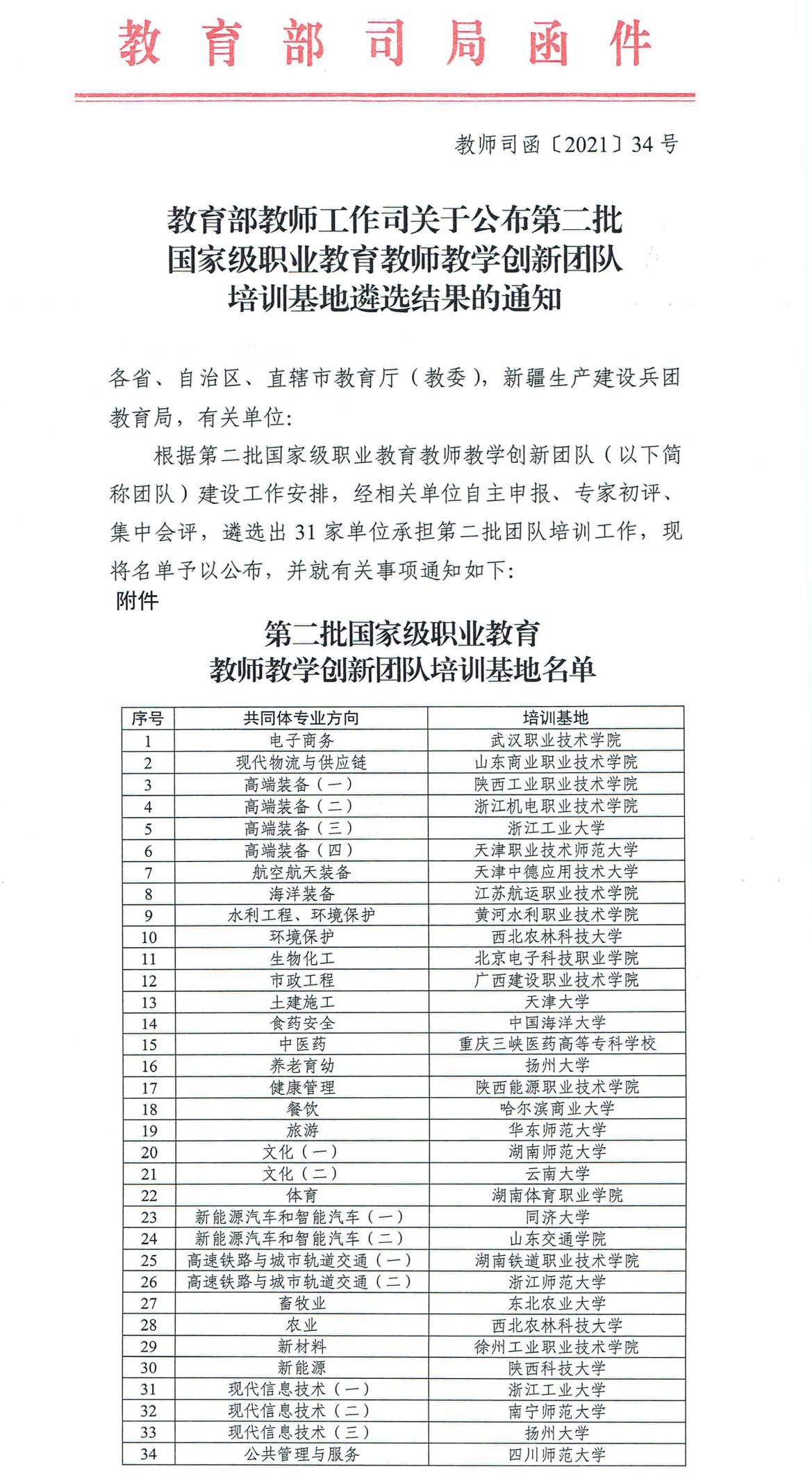 教育部司局函件

教师司函〔2021〕34号

教育部教师工作司关于公布第二批国家级职业教育教师教学创新团队培训基地遴选结果的通知

各省、自治区、直辖市教育厅（教委），新疆生产建设兵团教育局，有关单位：

根据第二批国家级职业教育教师教学创新团队（以下简称团队）建设工作安排，经相关单位自主申报、专家初评、集中会评，遴选出31家单位承担第二批团队培训工作，现将名单予以公布，并就有关事项通知如下：

附件

第二批国家级职业教育教师教学创新团队培训基地名单

| 序号 | 共同体专业方向 | 培训基地 |
|---|---|---|
| 1 | 电子商务 | 武汉职业技术学院 |
| 2 | 现代物流与供应链 | 山东商业职业技术学院 |
| 3 | 高端装备（一） | 陕西工业职业技术学院 |
| 4 | 高端装备（二） | 浙江机电职业技术学院 |
| 5 | 高端装备（三） | 浙江工业大学 |
| 6 | 高端装备（四） | 天津职业技术师范大学 |
| 7 | 航空航天装备 | 天津中德应用技术大学 |
| 8 | 海洋装备 | 江苏航运职业技术学院 |
| 9 | 水利工程、环境保护 | 黄河水利职业技术学院 |
| 10 | 环境保护 | 西北农林科技大学 |
| 11 | 生物化工 | 北京电子科技职业学院 |
| 12 | 市政工程 | 广西建设职业技术学院 |
| 13 | 土建施工 | 天津大学 |
| 14 | 食药安全 | 中国海洋大学 |
| 15 | 中医药 | 重庆三峡医药高等专科学校 |
| 16 | 养老育幼 | 扬州大学 |
| 17 | 健康管理 | 陕西能源职业技术学院 |
| 18 | 餐饮 | 哈尔滨商业大学 |
| 19 | 旅游 | 华东师范大学 |
| 20 | 文化（一） | 湖南师范大学 |
| 21 | 文化（二） | 云南大学 |
| 22 | 体育 | 湖南体育职业学院 |
| 23 | 新能源汽车和智能汽车（一） | 同济大学 |
| 24 | 新能源汽车和智能汽车（二） | 山东交通学院 |
| 25 | 高速铁路与城市轨道交通（一） | 湖南铁道职业技术学院 |
| 26 | 高速铁路与城市轨道交通（二） | 浙江师范大学 |
| 27 | 畜牧业 | 东北农业大学 |
| 28 | 农业 | 西北农林科技大学 |
| 29 | 新材料 | 徐州工业职业技术学院 |
| 30 | 新能源 | 陕西科技大学 |
| 31 | 现代信息技术（一） | 浙江工业大学 |
| 32 | 现代信息技术（二） | 南宁师范大学 |
| 33 | 现代信息技术（三） | 扬州大学 |
| 34 | 公共管理与服务 | 四川师范大学 |